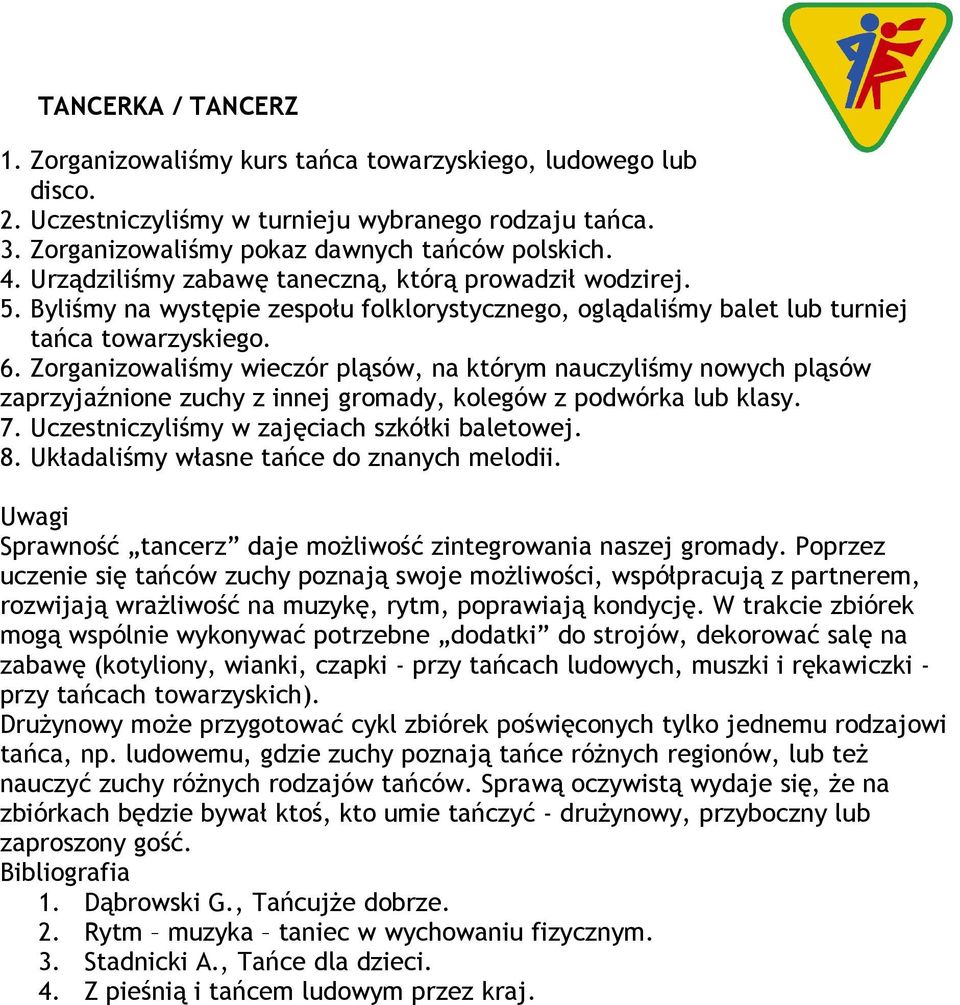 TANCERKA / TANCERZ

1. Zorganizowaliśmy kurs tańca towarzyskiego, ludowego lub disco.
2. Uczestniczyliśmy w turnieju wybranego rodzaju tańca.
3. Zorganizowaliśmy pokaz dawnych tańców polskich.
4. Urządziliśmy zabawę taneczną, którą prowadził wodzirej.
5. Byliśmy na występie zespołu folklorystycznego, oglądaliśmy balet lub turniej tańca towarzyskiego.
6. Zorganizowaliśmy wieczór pląsów, na którym nauczyliśmy nowych pląsów zaprzyjaźnione zuchy z innej gromady, kolegów z podwórka lub klasy.
7. Uczestniczyliśmy w zajęciach szkółki baletowej.
8. Układaliśmy własne tańce do znanych melodii.

Uwagi
Sprawność „tancerz” daje możliwość zintegrowania naszej gromady. Poprzez uczenie się tańców zuchy poznają swoje możliwości, współpracują z partnerem, rozwijają wrażliwość na muzykę, rytm, poprawiają kondycję. W trakcie zbiórek mogą wspólnie wykonywać potrzebne „dodatki” do strojów, dekorować salę na zabawę (kotyliony, wianki, czapki - przy tańcach ludowych, muszki i rękawiczki - przy tańcach towarzyskich).
Drużynowy może przygotować cykl zbiórek poświęconych tylko jednemu rodzajowi tańca, np. ludowemu, gdzie zuchy poznają tańce różnych regionów, lub też nauczyć zuchy różnych rodzajów tańców. Sprawą oczywistą wydaje się, że na zbiórkach będzie bywał ktoś, kto umie tańczyć - drużynowy, przyboczny lub zaproszony gość.
Bibliografia
1. Dąbrowski G., Tańcujże dobrze.
2. Rytm – muzyka – taniec w wychowaniu fizycznym.
3. Stadnicki A., Tańce dla dzieci.
4. Z pieśnią i tańcem ludowym przez kraj.